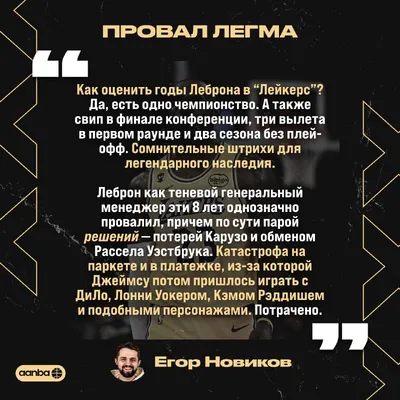 ПРОВАЛ ЛЕГМА

Как оценить годы Леброна в "Лейкерс"? Да, есть одно чемпионство. А также свип в финале конференции, три вылета в первом раунде и два сезона без плей-офф. Сомнительные штрихи для легендарного наследия.

Леброн как теневой генеральный менеджер эти 8 лет однозначно провалил, причем по сути парой решений — потерей Карузо и обменом Рассела Уэстбрука. Катастрофа на паркете и в платежке, из-за которой Джеймсу потом пришлось играть с ДиЛо, Лонни Уокером, Кэмом Рэддишем и подобными персонажами. Потрачено.

Егор Новиков

aanba